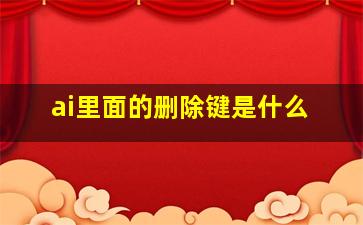 ai里面的删除键是什么